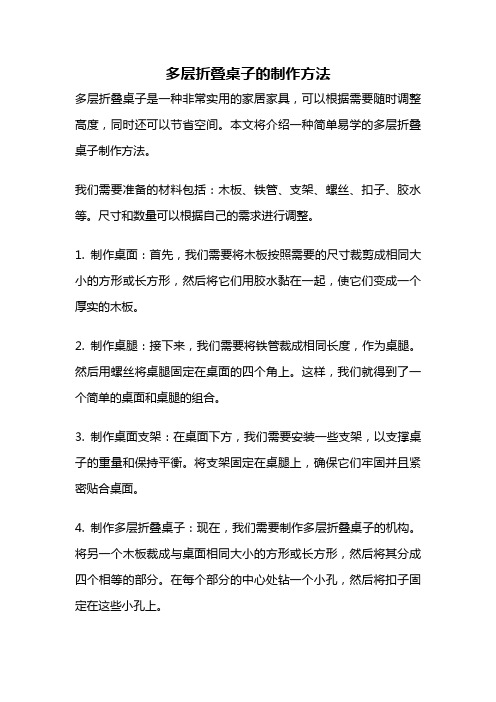 多层折叠桌子的制作方法

多层折叠桌子是一种非常实用的家居家具，可以根据需要随时调整高度，同时还可以节省空间。本文将介绍一种简单易学的多层折叠桌子制作方法。

我们需要准备的材料包括：木板、铁管、支架、螺丝、扣子、胶水等。尺寸和数量可以根据自己的需求进行调整。

1. 制作桌面：首先，我们需要将木板按照需要的尺寸裁剪成相同大小的方形或长方形，然后将它们用胶水黏在一起，使它们变成一个厚实的木板。

2. 制作桌腿：接下来，我们需要将铁管裁成相同长度，作为桌腿。然后用螺丝将桌腿固定在桌面的四个角上。这样，我们就得到了一个简单的桌面和桌腿的组合。

3. 制作桌面支架：在桌面下方，我们需要安装一些支架，以支撑桌子的重量和保持平衡。将支架固定在桌腿上，确保它们牢固并且紧密贴合桌面。

4. 制作多层折叠桌子：现在，我们需要制作多层折叠桌子的机构。将另一个木板裁成与桌面相同大小的方形或长方形，然后将其分成四个相等的部分。在每个部分的中心处钻一个小孔，然后将扣子固定在这些小孔上。